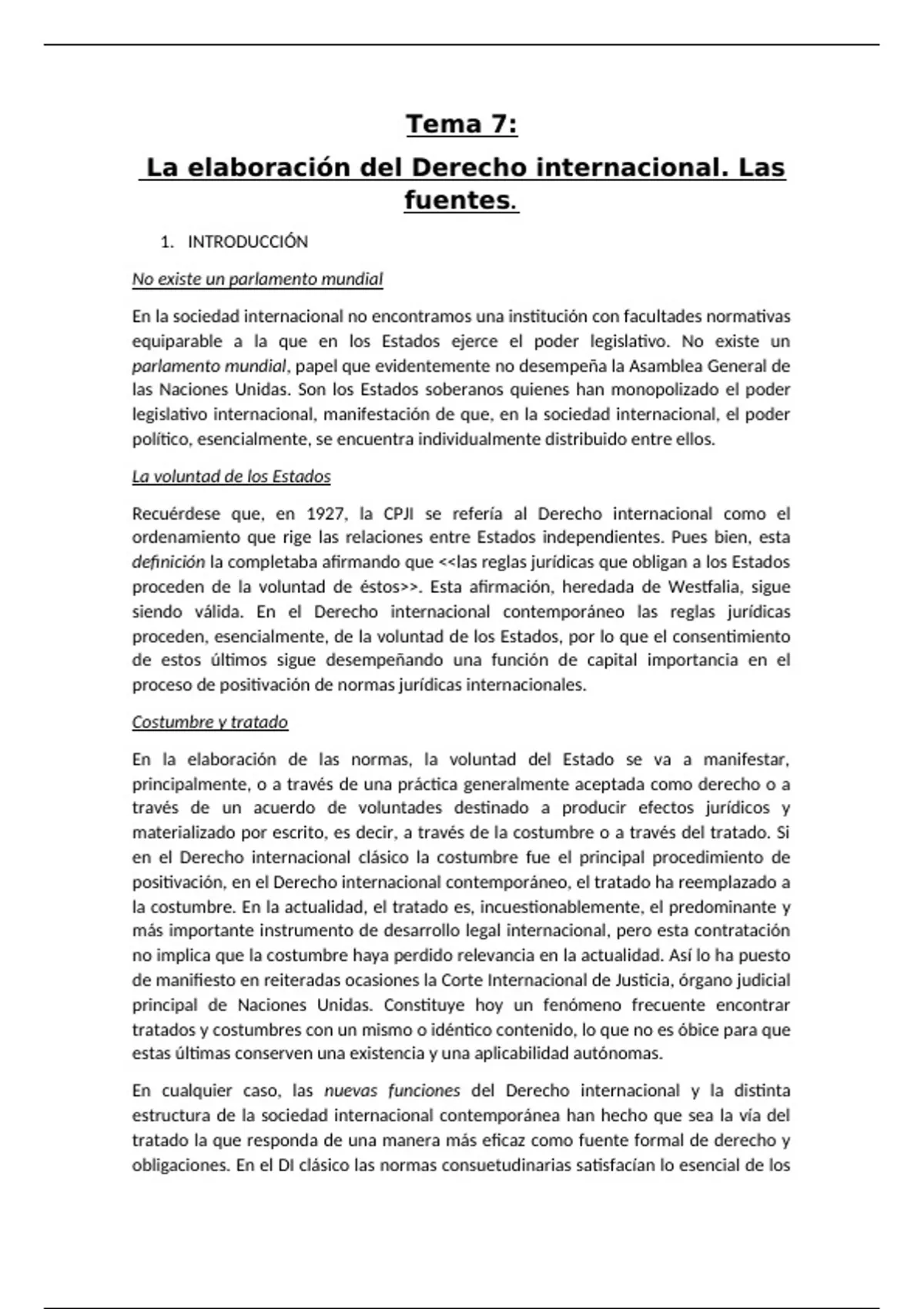 Tema 7:

La elaboración del Derecho internacional. Las fuentes.

1. INTRODUCCIÓN

No existe un parlamento mundial

En la sociedad internacional no encontramos una institución con facultades normativas equiparable a la que en los Estados ejerce el poder legislativo. No existe un parlamento mundial, papel que evidentemente no desempeña la Asamblea General de las Naciones Unidas. Son los Estados soberanos quienes han monopolizado el poder legislativo internacional, manifestación de que, en la sociedad internacional, el poder político, esencialmente, se encuentra individualmente distribuido entre ellos.

La voluntad de los Estados

Recuérdese que, en 1927, la CPJI se refería al Derecho internacional como el ordenamiento que rige las relaciones entre Estados independientes. Pues bien, esta definición la completaba afirmando que <<las reglas jurídicas que obligan a los Estados proceden de la voluntad de éstos>>. Esta afirmación, heredada de Westfalia, sigue siendo válida. En el Derecho internacional contemporáneo las reglas jurídicas proceden, esencialmente, de la voluntad de los Estados, por lo que el consentimiento de estos últimos sigue desempeñando una función de capital importancia en el proceso de positivación de normas jurídicas internacionales.

Costumbre y tratado

En la elaboración de las normas, la voluntad del Estado se va a manifestar, principalmente, o a través de una práctica generalmente aceptada como derecho o a través de un acuerdo de voluntades destinado a producir efectos jurídicos y materializado por escrito, es decir, a través de la costumbre o a través del tratado. Si en el Derecho internacional clásico la costumbre fue el principal procedimiento de positivación, en el Derecho internacional contemporáneo, el tratado ha reemplazado a la costumbre. En la actualidad, el tratado es, incuestionablemente, el predominante y más importante instrumento de desarrollo legal internacional, pero esta contratación no implica que la costumbre haya perdido relevancia en la actualidad. Así lo ha puesto de manifiesto en reiteradas ocasiones la Corte Internacional de Justicia, órgano judicial principal de Naciones Unidas. Constituye hoy un fenómeno frecuente encontrar tratados y costumbres con un mismo o idéntico contenido, lo que no es óbice para que estas últimas conserven una existencia y una aplicabilidad autónomas.

En cualquier caso, las nuevas funciones del Derecho internacional y la distinta estructura de la sociedad internacional contemporánea han hecho que sea la vía del tratado la que responda de una manera más eficaz como fuente formal de derecho y obligaciones. En el DI clásico las normas consuetudinarias satisfacían lo esencial de los